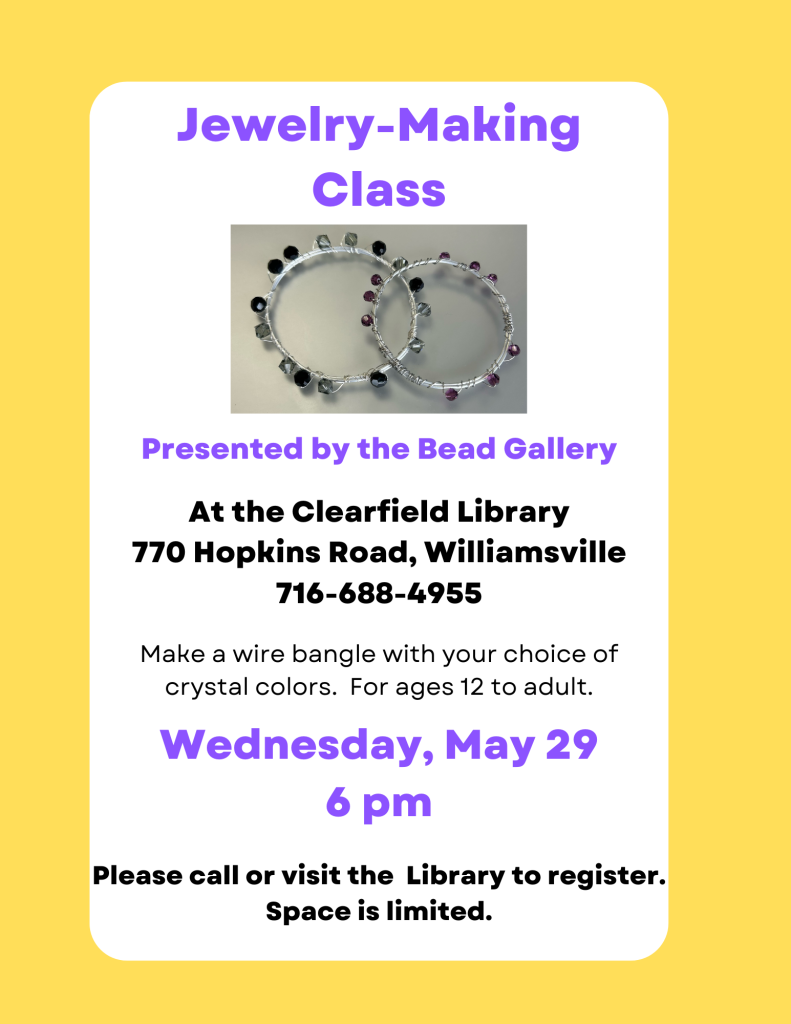 Jewelry-Making Class

Presented by the Bead Gallery

At the Clearfield Library
770 Hopkins Road, Williamsville
716-688-4955

Make a wire bangle with your choice of crystal colors. For ages 12 to adult.

Wednesday, May 29
6 pm

Please call or visit the Library to register. Space is limited.